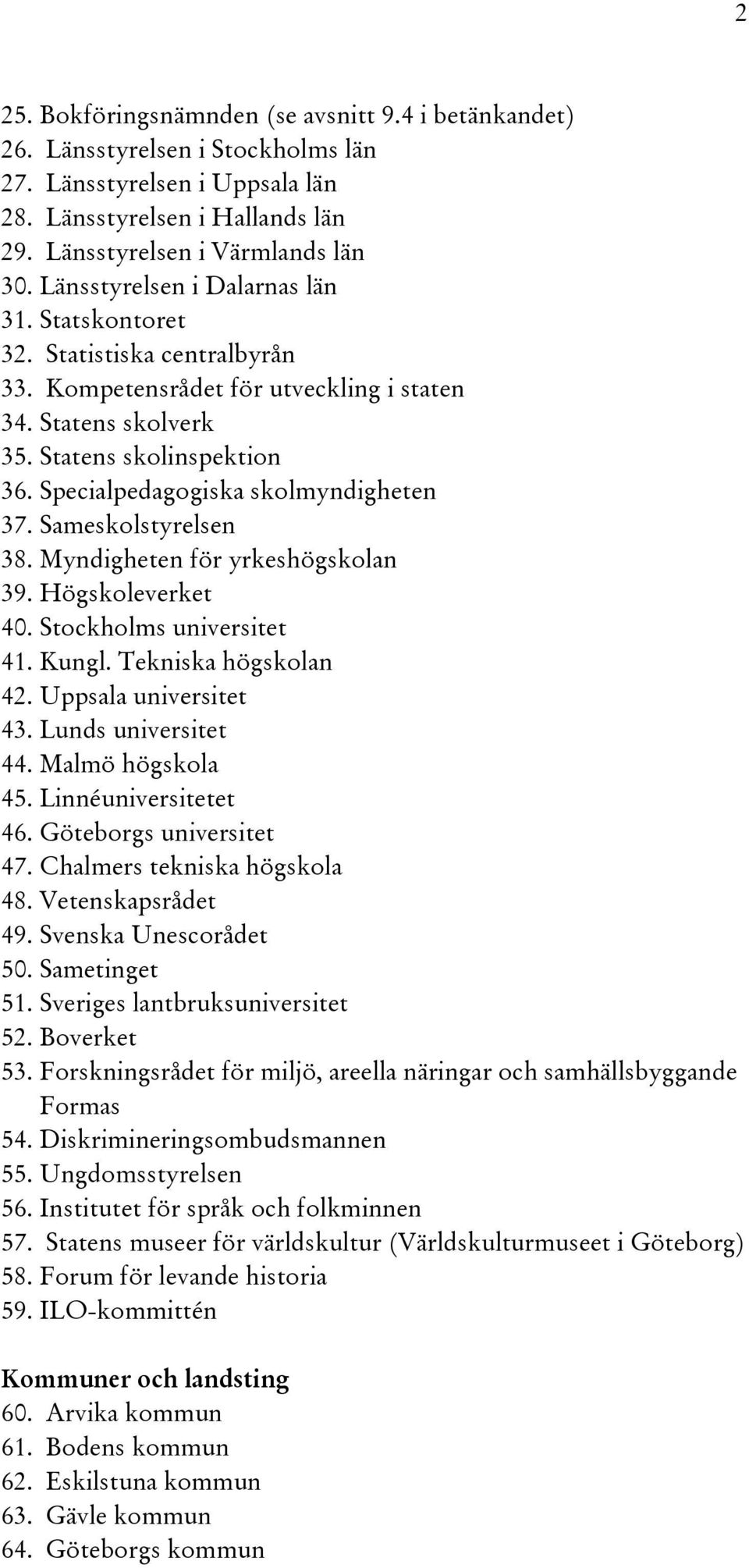 2

25. Bokföringsnämnden (se avsnitt 9.4 i betänkandet)
26. Länsstyrelsen i Stockholms län
27. Länsstyrelsen i Uppsala län
28. Länsstyrelsen i Hallands län
29. Länsstyrelsen i Värmlands län
30. Länsstyrelsen i Dalarnas län
31. Statskontoret
32. Statistiska centralbyrån
33. Kompetensrådet för utveckling i staten
34. Statens skolverk
35. Statens skolinspektion
36. Specialpedagogiska skolmyndigheten
37. Sameskolstyrelsen
38. Myndigheten för yrkeshögskolan
39. Högskoleverket
40. Stockholms universitet
41. Kungl. Tekniska högskolan
42. Uppsala universitet
43. Lunds universitet
44. Malmö högskola
45. Linnéuniversitetet
46. Göteborgs universitet
47. Chalmers tekniska högskola
48. Vetenskapsrådet
49. Svenska Unescorådet
50. Sametinget
51. Sveriges lantbruksuniversitet
52. Boverket
53. Forskningsrådet för miljö, areella näringar och samhällsbyggande Formas
54. Diskrimineringsombudsmannen
55. Ungdomsstyrelsen
56. Institutet för språk och folkminnen
57. Statens museer för världskultur (Världskulturmuseet i Göteborg)
58. Forum för levande historia
59. ILO-kommittén

Kommuner och landsting
60. Arvika kommun
61. Bodens kommun
62. Eskilstuna kommun
63. Gävle kommun
64. Göteborgs kommun